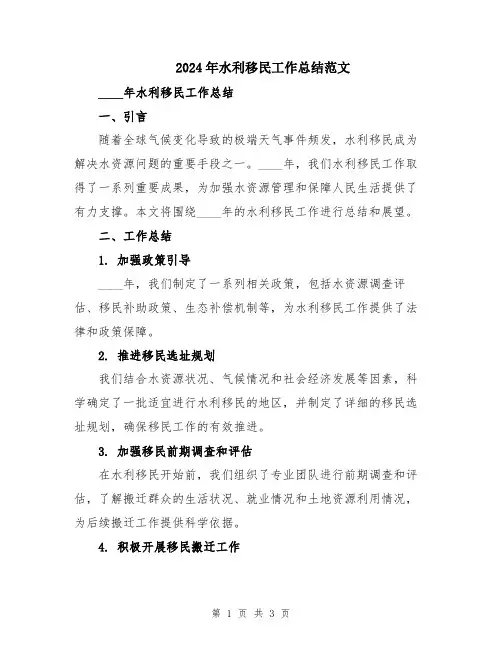 2024年水利移民工作总结范文

____年水利移民工作总结

一、引言

随着全球气候变化导致的极端天气事件频发，水利移民成为解决水资源问题的重要手段之一。____年，我们水利移民工作取得了一系列重要成果，为加强水资源管理和保障人民生活提供了有力支撑。本文将围绕____年的水利移民工作进行总结和展望。

二、工作总结

1. 加强政策引导

____年，我们制定了一系列相关政策，包括水资源调查评估、移民补助政策、生态补偿机制等，为水利移民工作提供了法律和政策保障。

2. 推进移民选址规划

我们结合水资源状况、气候情况和社会经济发展等因素，科学确定了一批适宜进行水利移民的地区，并制定了详细的移民选址规划，确保移民工作的有效推进。

3. 加强移民前期调查和评估

在水利移民开始前，我们组织了专业团队进行前期调查和评估，了解搬迁群众的生活状况、就业情况和土地资源利用情况，为后续搬迁工作提供科学依据。

4. 积极开展移民搬迁工作

第 1 页 共 3 页